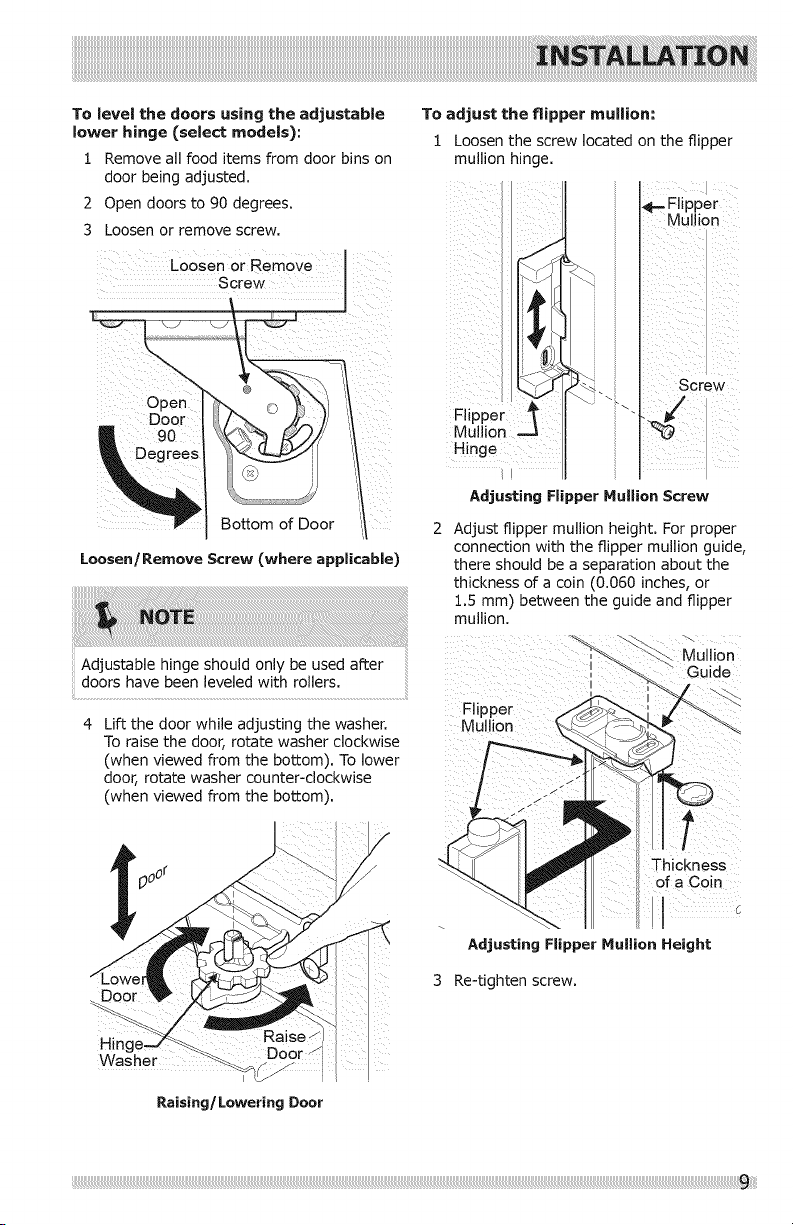 INSTALLATION

To level the doors using the adjustable lower hinge (select models):

1 Remove all food items from door bins on door being adjusted.

2 Open doors to 90 degrees.

3 Loosen or remove screw.

Loosen or Remove Screw

Open Door 90 Degrees

Bottom of Door

Loosen/Remove Screw (where applicable)

NOTE

Adjustable hinge should only be used after doors have been leveled with rollers.

4 Lift the door while adjusting the washer. To raise the door, rotate washer clockwise (when viewed from the bottom). To lower door, rotate washer counter-clockwise (when viewed from the bottom).

Door

Lower Door

Hinge Washer

Raise Door

Raising/Lowering Door

To adjust the flipper mullion:

1 Loosen the screw located on the flipper mullion hinge.

Flipper Mullion

Screw

Flipper Mullion Hinge

Adjusting Flipper Mullion Screw

2 Adjust flipper mullion height. For proper connection with the flipper mullion guide, there should be a separation about the thickness of a coin (0.060 inches, or 1.5 mm) between the guide and flipper mullion.

Mullion Guide

Flipper Mullion

Thickness of a Coin

Adjusting Flipper Mullion Height

3 Re-tighten screw.

9